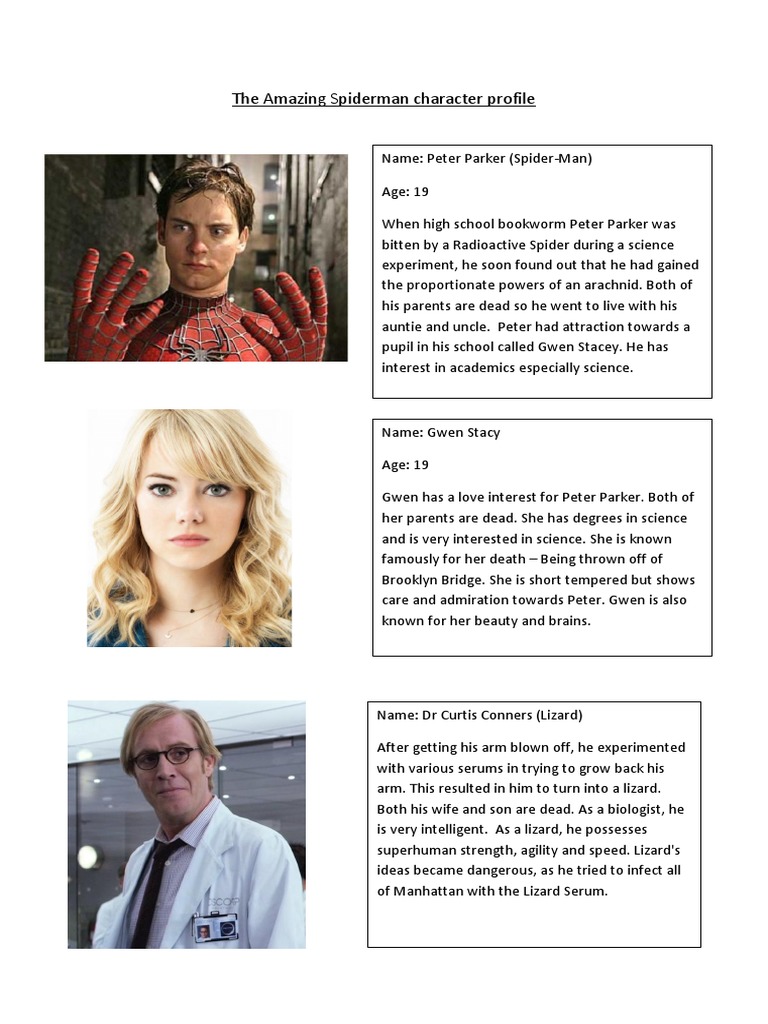 The Amazing Spiderman character profile

Name: Peter Parker (Spider-Man)

Age: 19

When high school bookworm Peter Parker was bitten by a Radioactive Spider during a science experiment, he soon found out that he had gained the proportionate powers of an arachnid. Both of his parents are dead so he went to live with his auntie and uncle. Peter had attraction towards a pupil in his school called Gwen Stacey. He has interest in academics especially science.

Name: Gwen Stacy

Age: 19

Gwen has a love interest for Peter Parker. Both of her parents are dead. She has degrees in science and is very interested in science. She is known famously for her death – Being thrown off of Brooklyn Bridge. She is short tempered but shows care and admiration towards Peter. Gwen is also known for her beauty and brains.

Name: Dr Curtis Conners (Lizard)

After getting his arm blown off, he experimented with various serums in trying to grow back his arm. This resulted in him to turn into a lizard. Both his wife and son are dead. As a biologist, he is very intelligent. As a lizard, he possesses superhuman strength, agility and speed. Lizard's ideas became dangerous, as he tried to infect all of Manhattan with the Lizard Serum.